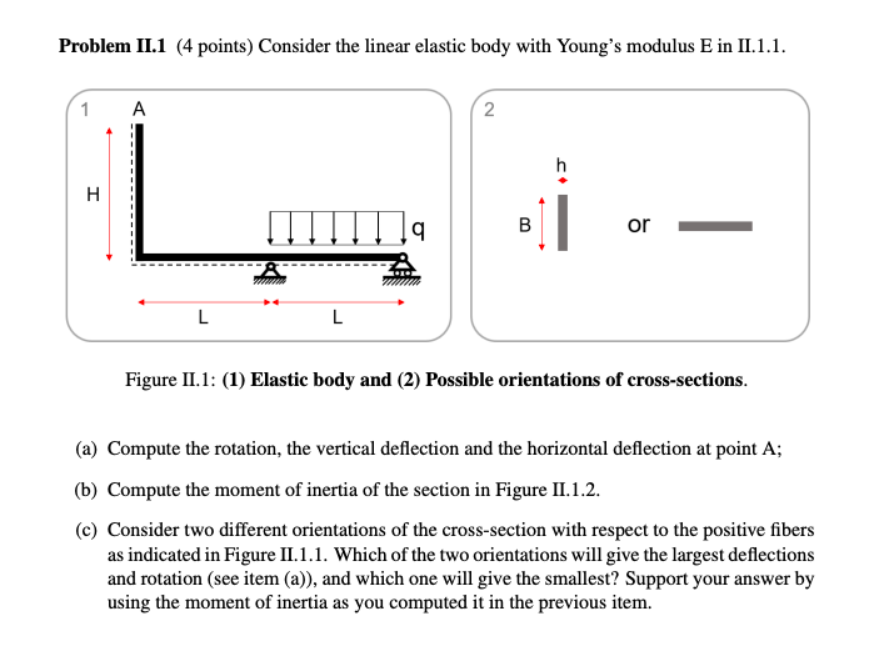 **Problem II.1** (4 points) Consider the linear elastic body with Young's modulus E in II.1.1.

1 A

H

q

L L

2

h

B

or

Figure II.1: **(1) Elastic body and (2) Possible orientations of cross-sections**.

(a) Compute the rotation, the vertical deflection and the horizontal deflection at point A;

(b) Compute the moment of inertia of the section in Figure II.1.2.

(c) Consider two different orientations of the cross-section with respect to the positive fibers as indicated in Figure II.1.1. Which of the two orientations will give the largest deflections and rotation (see item (a)), and which one will give the smallest? Support your answer by using the moment of inertia as you computed it in the previous item.